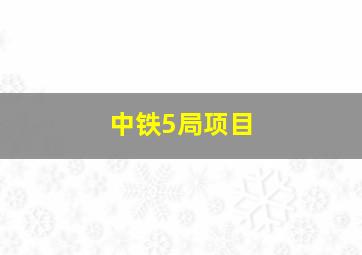 中铁5局项目